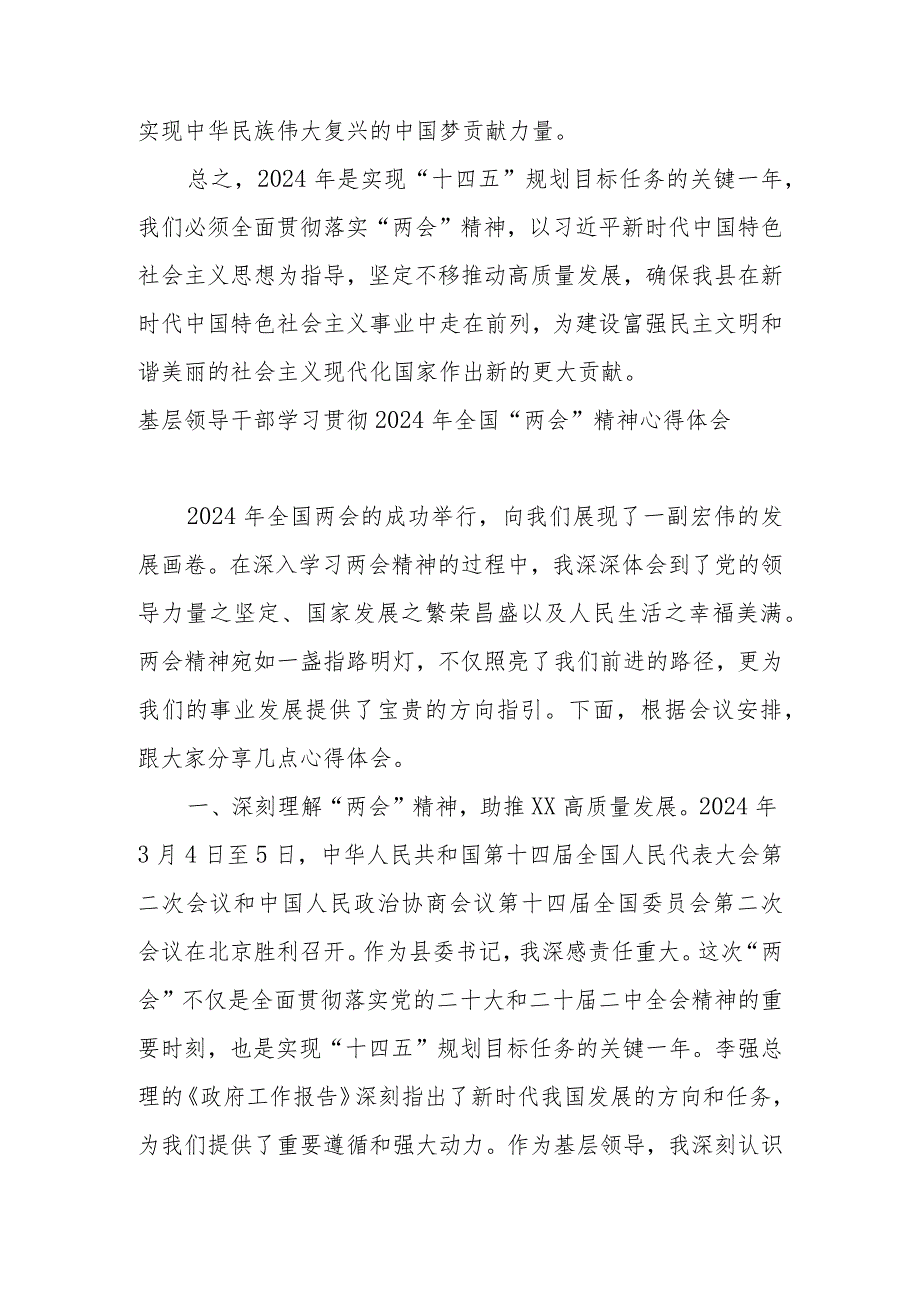 实现中华民族伟大复兴的中国梦贡献力量。

总之，2024年是实现“十四五”规划目标任务的关键一年，我们必须全面贯彻落实“两会”精神，以习近平新时代中国特色社会主义思想为指导，坚定不移推动高质量发展，确保我县在新时代中国特色社会主义事业中走在前列，为建设富强民主文明和谐美丽的社会主义现代化国家作出新的更大贡献。

基层领导干部学习贯彻2024年全国“两会”精神心得体会

2024年全国两会的成功举行，向我们展现了一副宏伟的发展画卷。在深入学习两会精神的过程中，我深深体会到了党的领导力量之坚定、国家发展之繁荣昌盛以及人民生活之幸福美满。两会精神宛如一盏指路明灯，不仅照亮了我们前进的路径，更为我们的事业发展提供了宝贵的方向指引。下面，根据会议安排，跟大家分享几点心得体会。

一、深刻理解“两会”精神，助推XX高质量发展。2024年3月4日至5日，中华人民共和国第十四届全国人民代表大会第二次会议和中国人民政治协商会议第十四届全国委员会第二次会议在北京胜利召开。作为县委书记，我深感责任重大。这次“两会”不仅是全面贯彻落实党的二十大和二十届二中全会精神的重要时刻，也是实现“十四五”规划目标任务的关键一年。李强总理的《政府工作报告》深刻指出了新时代我国发展的方向和任务，为我们提供了重要遵循和强大动力。作为基层领导，我深刻认识